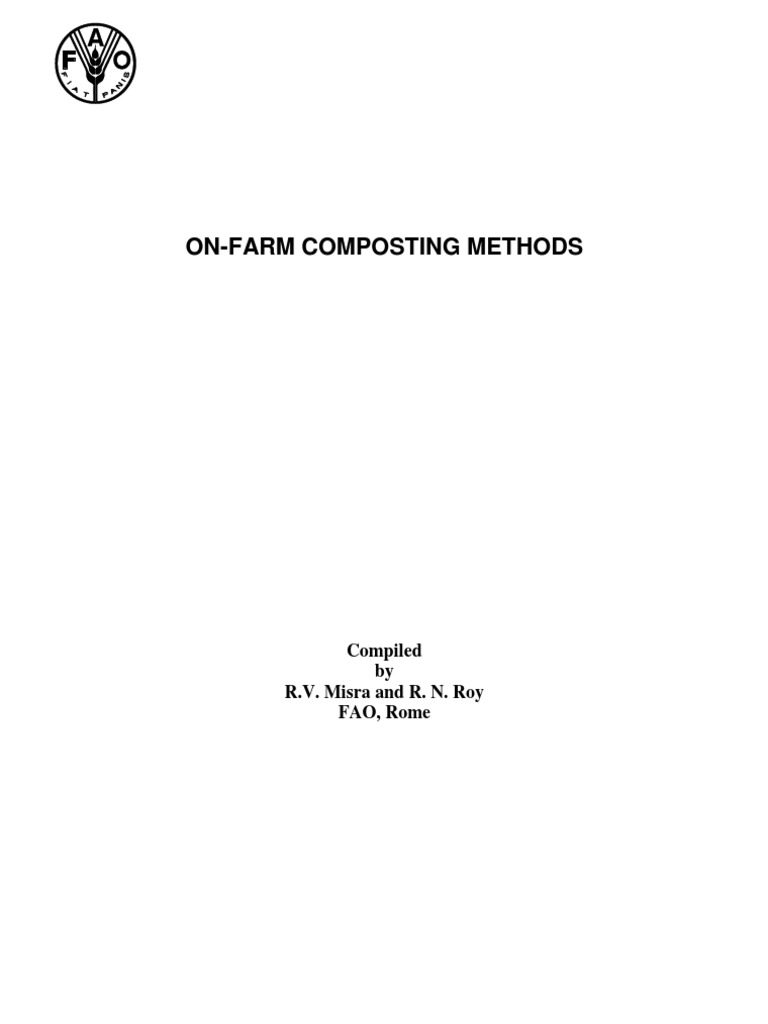 FAO
FIAT PANIS

ON-FARM COMPOSTING METHODS

Compiled
by
R.V. Misra and R. N. Roy
FAO, Rome